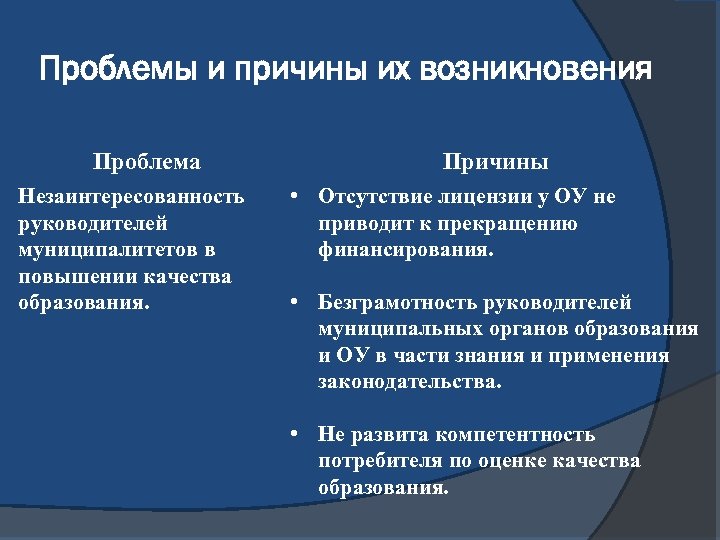 Проблемы и причины их возникновения

Проблема

Незаинтересованность руководителей муниципалитетов в повышении качества образования.

Причины

• Отсутствие лицензии у ОУ не приводит к прекращению финансирования.

• Безграмотность руководителей муниципальных органов образования и ОУ в части знания и применения законодательства.

• Не развита компетентность потребителя по оценке качества образования.